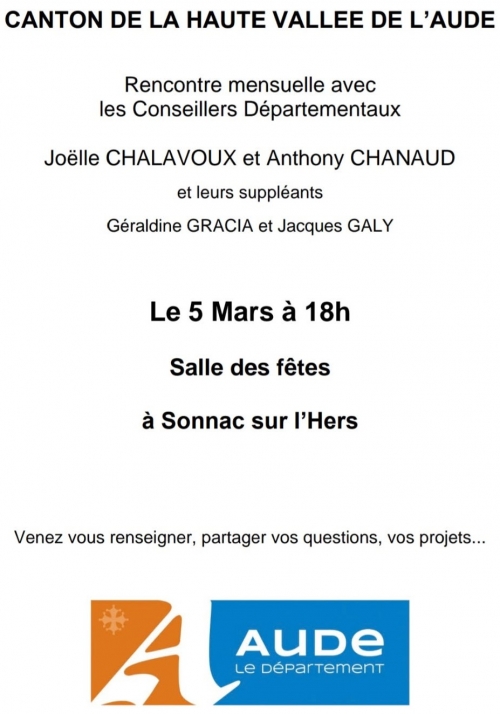 CANTON DE LA HAUTE VALLEE DE L'AUDE

Rencontre mensuelle avec les Conseillers Départementaux

Joëlle CHALAVOUX et Anthony CHANAUD

et leurs suppléants

Géraldine GRACIA et Jacques GALY

Le 5 Mars à 18h

Salle des fêtes

à Sonnac sur l'Hers

Venez vous renseigner, partager vos questions, vos projets...

AUDE
LE DÉPARTEMENT